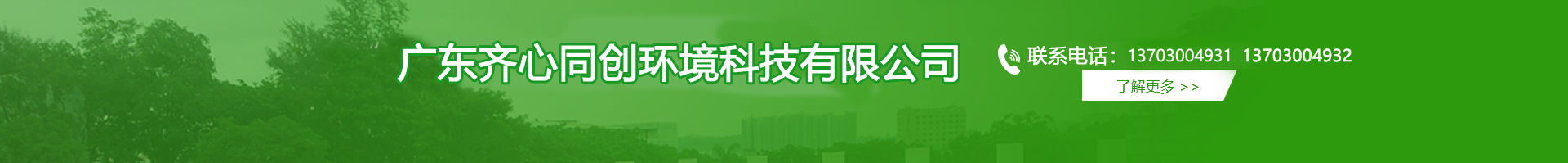 广东齐心同创环境科技有限公司

联系电话：13703004931 13703004932

了解更多 >>